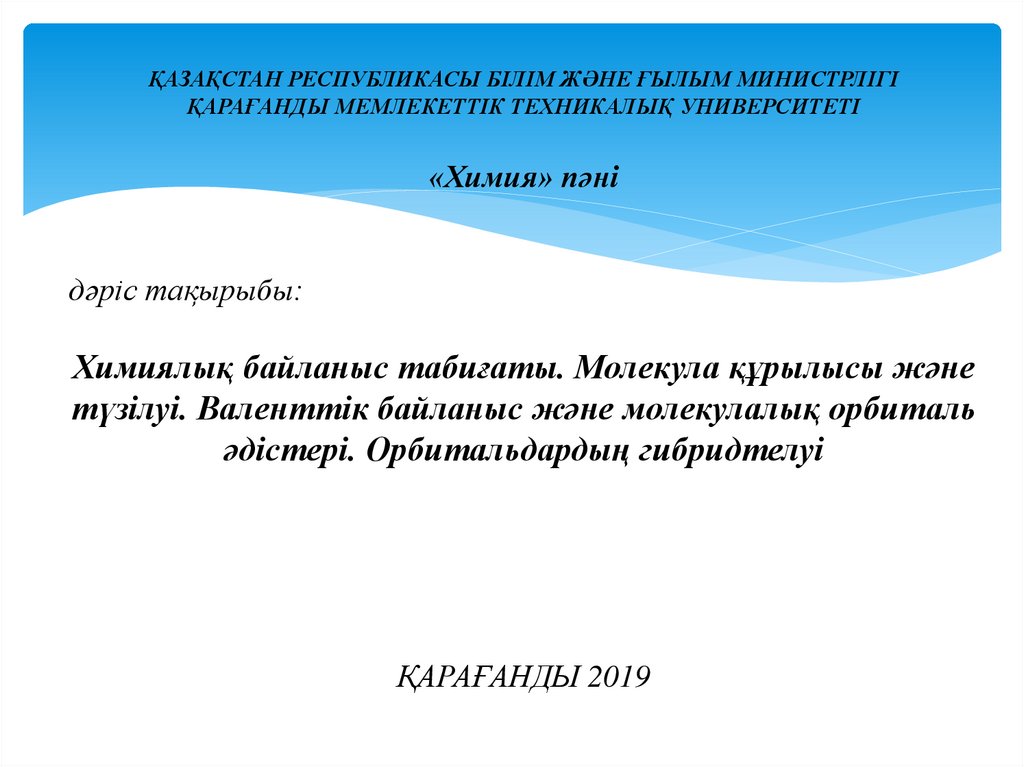 ҚАЗАҚСТАН РЕСПУБЛИКАСЫ БІЛІМ ЖӘНЕ ҒЫЛЫМ МИНИСТРЛІГІ
ҚАРАҒАНДЫ МЕМЛЕКЕТТІК ТЕХНИКАЛЫҚ УНИВЕРСИТЕТІ

«Химия» пәні

дәріс тақырыбы:

Химиялық байланыс табиғаты. Молекула құрылысы және түзілуі. Валенттік байланыс және молекулалық орбиталь әдістері. Орбитальдардың гибридтелуі

ҚАРАҒАНДЫ 2019